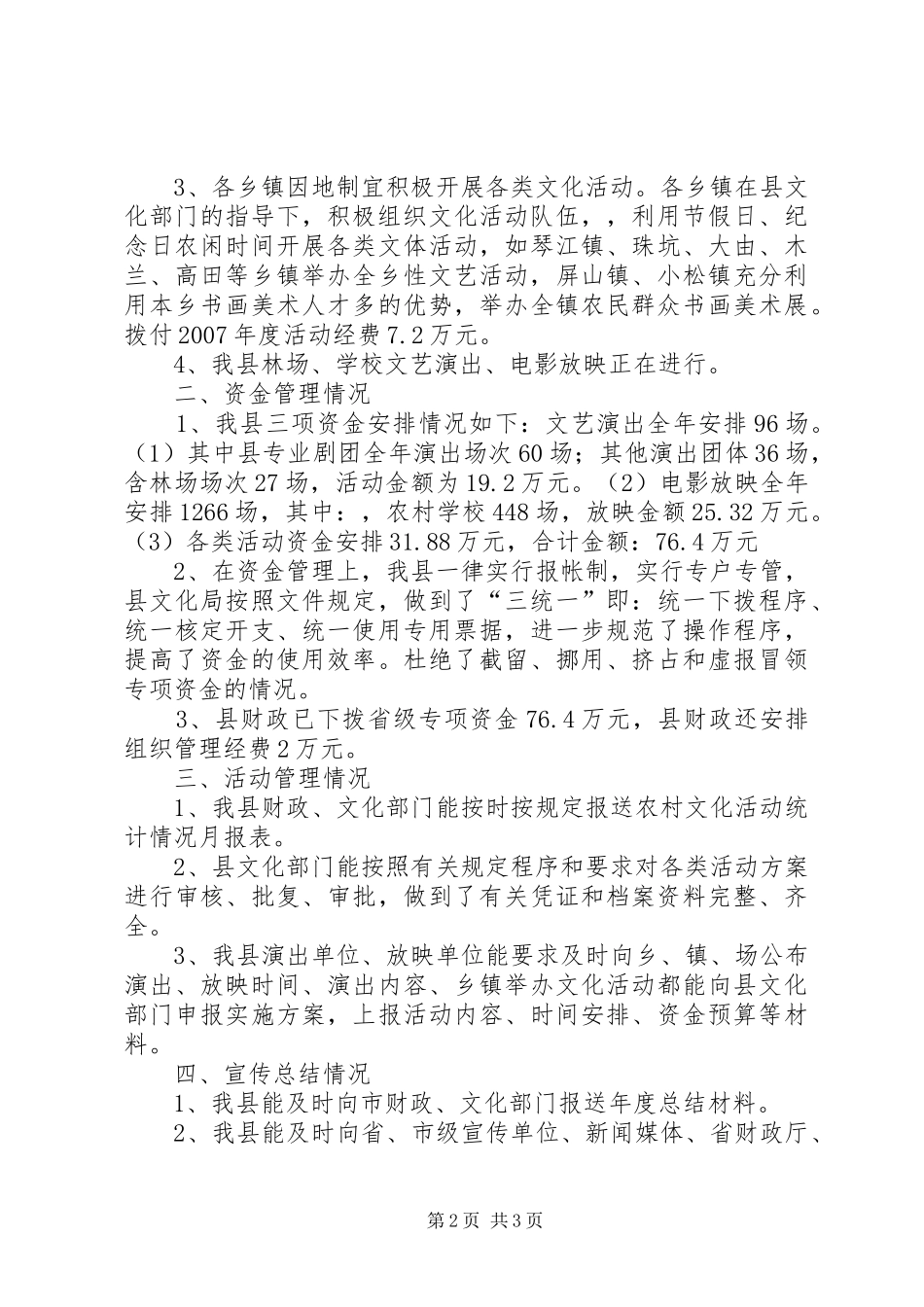 3、各乡镇因地制宜积极开展各类文化活动。各乡镇在县文化部门的指导下，积极组织文化活动队伍，，利用节假日、纪念日农闲时间开展各类文体活动，如琴江镇、珠坑、大由、木兰、高田等乡镇举办全乡性文艺活动，屏山镇、小松镇充分利用本乡书画美术人才多的优势，举办全镇农民群众书画美术展。拨付2007年度活动经费7.2万元。

4、我县林场、学校文艺演出、电影放映正在进行。

二、资金管理情况

1、我县三项资金安排情况如下：文艺演出全年安排96场。（1）其中县专业剧团全年演出场次60场；其他演出团体36场，含林场场次27场，活动金额为19.2万元。（2）电影放映全年安排1266场，其中：，农村学校448场，放映金额25.32万元。（3）各类活动资金安排31.88万元，合计金额：76.4万元

2、在资金管理上，我县一律实行报帐制，实行专户专管，县文化局按照文件规定，做到了“三统一”即：统一下拨程序、统一核定开支、统一使用专用票据，进一步规范了操作程序，提高了资金的使用效率。杜绝了截留、挪用、挤占和虚报冒领专项资金的情况。

3、县财政已下拨省级专项资金76.4万元，县财政还安排组织管理经费2万元。

三、活动管理情况

1、我县财政、文化部门能按时按规定报送农村文化活动统计情况月报表。

2、县文化部门能按照有关规定程序和要求对各类活动方案进行审核、批复、审批，做到了有关凭证和档案资料完整、齐全。

3、我县演出单位、放映单位能要求及时向乡、镇、场公布演出、放映时间、演出内容、乡镇举办文化活动都能向县文化部门申报实施方案，上报活动内容、时间安排、资金预算等材料。

四、宣传总结情况

1、我县能及时向市财政、文化部门报送年度总结材料。

2、我县能及时向省、市级宣传单位、新闻媒体、省财政厅、

第2页 共3页